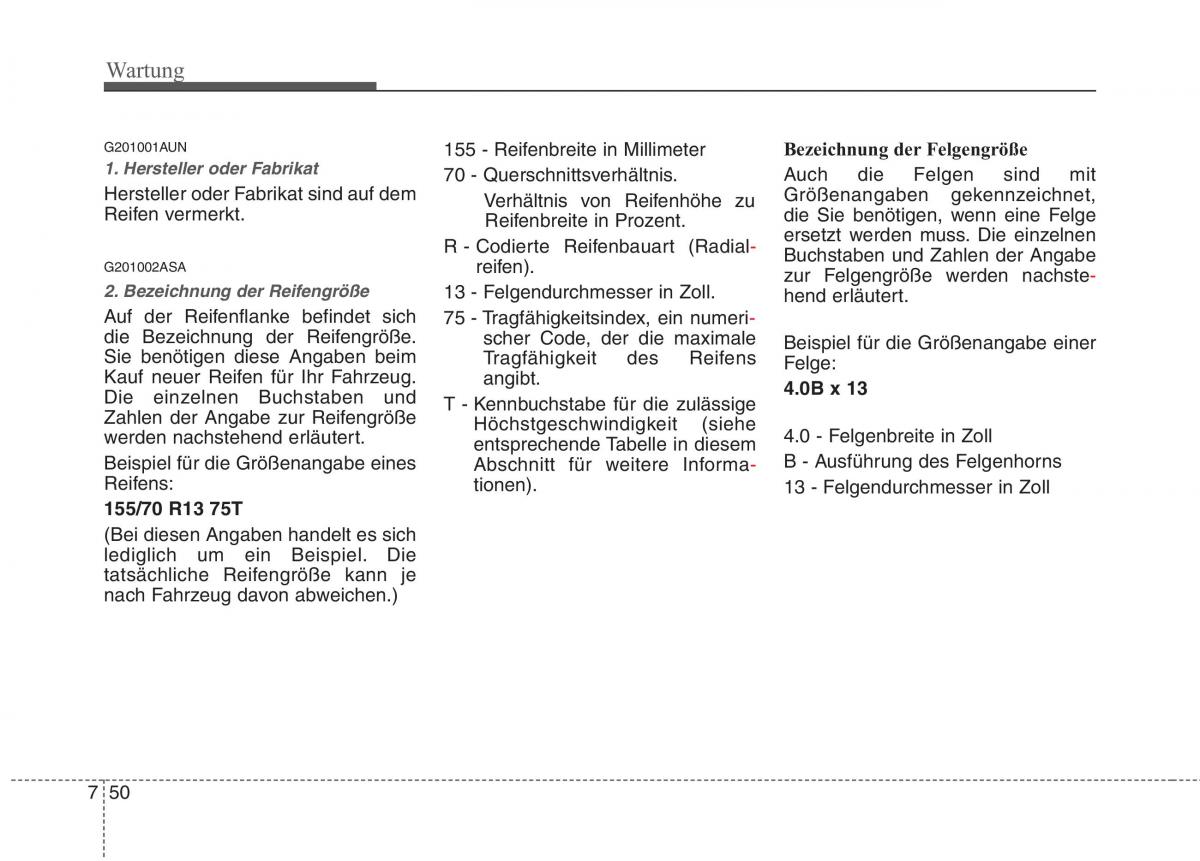 Wartung

G201001AUN

1. Hersteller oder Fabrikat

Hersteller oder Fabrikat sind auf dem Reifen vermerkt.

G201002ASA

2. Bezeichnung der Reifengröße

Auf der Reifenflanke befindet sich die Bezeichnung der Reifengröße. Sie benötigen diese Angaben beim Kauf neuer Reifen für Ihr Fahrzeug. Die einzelnen Buchstaben und Zahlen der Angabe zur Reifengröße werden nachstehend erläutert.

Beispiel für die Größenangabe eines Reifens:

155/70 R13 75T

(Bei diesen Angaben handelt es sich lediglich um ein Beispiel. Die tatsächliche Reifengröße kann je nach Fahrzeug davon abweichen.)

155 - Reifenbreite in Millimeter

70 - Querschnittsverhältnis.

Verhältnis von Reifenhöhe zu Reifenbreite in Prozent.

R - Codierte Reifenbauart (Radialreifen).

13 - Felgendurchmesser in Zoll.

75 - Tragfähigkeitsindex, ein numerischer Code, der die maximale Tragfähigkeit des Reifens angibt.

T - Kennbuchstabe für die zulässige Höchstgeschwindigkeit (siehe entsprechende Tabelle in diesem Abschnitt für weitere Informationen).

Bezeichnung der Felgengröße

Auch die Felgen sind mit Größenangaben gekennzeichnet, die Sie benötigen, wenn eine Felge ersetzt werden muss. Die einzelnen Buchstaben und Zahlen der Angabe zur Felgengröße werden nachstehend erläutert.

Beispiel für die Größenangabe einer Felge:

4.0B x 13

4.0 - Felgenbreite in Zoll

B - Ausführung des Felgenhorns

13 - Felgendurchmesser in Zoll

7 50